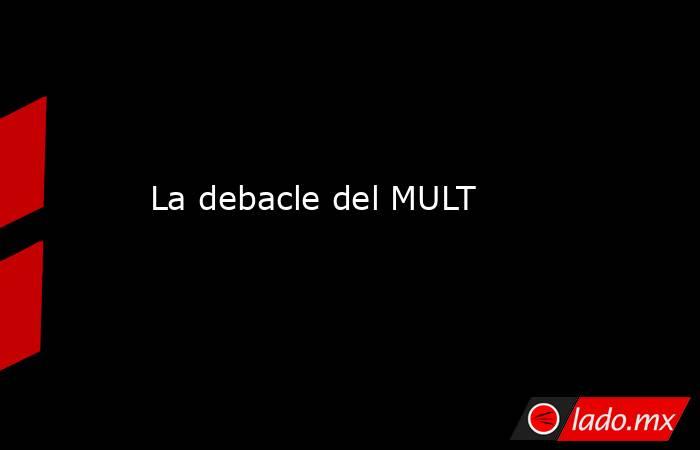 La debacle del MULT

lado.mx